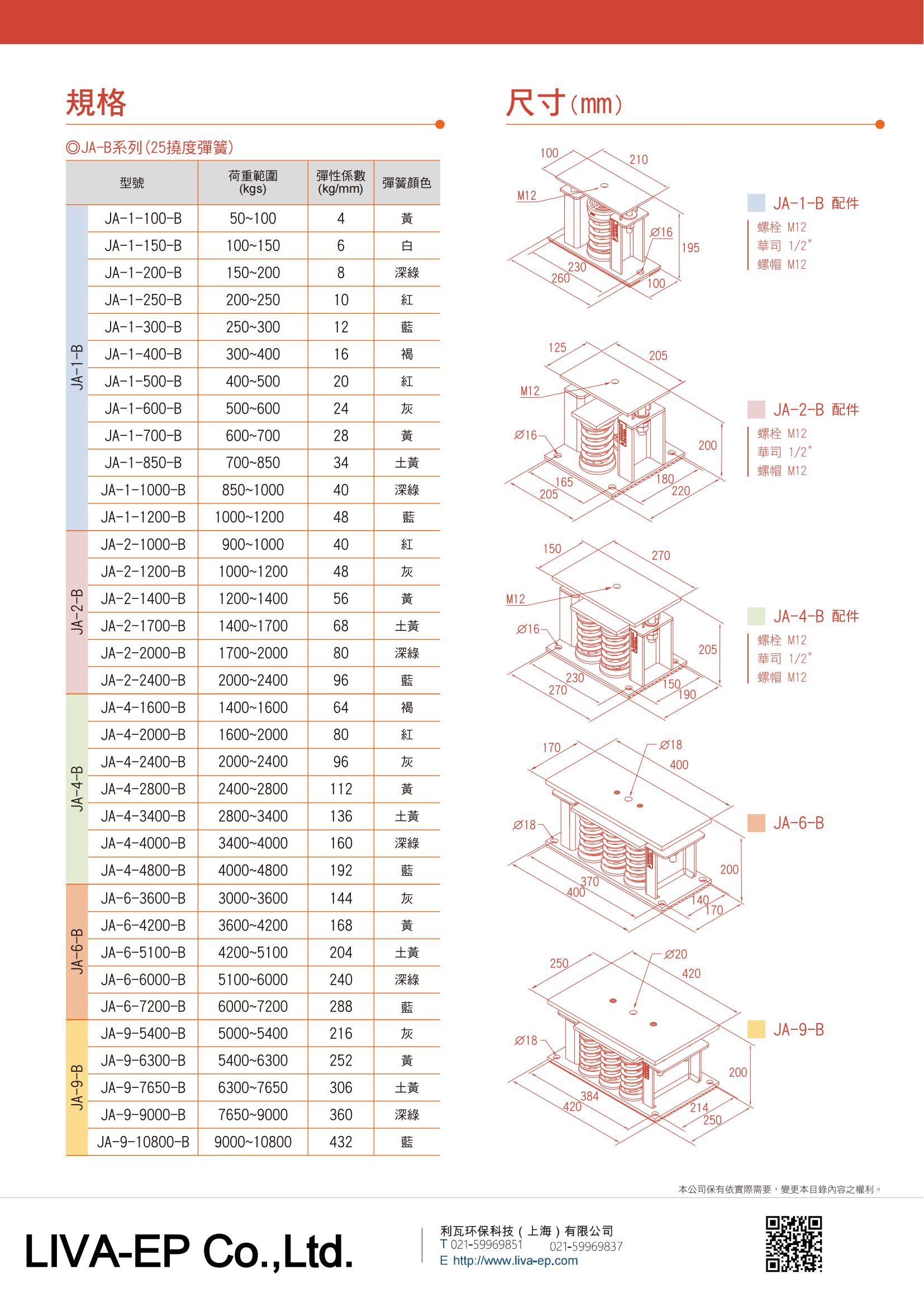 規格

◎JA-B系列(25撓度彈簧)

| | 型號 | 荷重範圍 (kgs) | 彈性係數 (kg/mm) | 彈簧顏色 |
|---|---|---|---|---|
| JA-1-B | JA-1-100-B | 50~100 | 4 | 黃 |
| | JA-1-150-B | 100~150 | 6 | 白 |
| | JA-1-200-B | 150~200 | 8 | 深綠 |
| | JA-1-250-B | 200~250 | 10 | 紅 |
| | JA-1-300-B | 250~300 | 12 | 藍 |
| | JA-1-400-B | 300~400 | 16 | 褐 |
| | JA-1-500-B | 400~500 | 20 | 紅 |
| | JA-1-600-B | 500~600 | 24 | 灰 |
| | JA-1-700-B | 600~700 | 28 | 黃 |
| | JA-1-850-B | 700~850 | 34 | 土黃 |
| | JA-1-1000-B | 850~1000 | 40 | 深綠 |
| | JA-1-1200-B | 1000~1200 | 48 | 藍 |
| JA-2-B | JA-2-1000-B | 900~1000 | 40 | 紅 |
| | JA-2-1200-B | 1000~1200 | 48 | 灰 |
| | JA-2-1400-B | 1200~1400 | 56 | 黃 |
| | JA-2-1700-B | 1400~1700 | 68 | 土黃 |
| | JA-2-2000-B | 1700~2000 | 80 | 深綠 |
| | JA-2-2400-B | 2000~2400 | 96 | 藍 |
| JA-4-B | JA-4-1600-B | 1400~1600 | 64 | 褐 |
| | JA-4-2000-B | 1600~2000 | 80 | 紅 |
| | JA-4-2400-B | 2000~2400 | 96 | 灰 |
| | JA-4-2800-B | 2400~2800 | 112 | 黃 |
| | JA-4-3400-B | 2800~3400 | 136 | 土黃 |
| | JA-4-4000-B | 3400~4000 | 160 | 深綠 |
| | JA-4-4800-B | 4000~4800 | 192 | 藍 |
| JA-6-B | JA-6-3600-B | 3000~3600 | 144 | 灰 |
| | JA-6-4200-B | 3600~4200 | 168 | 黃 |
| | JA-6-5100-B | 4200~5100 | 204 | 土黃 |
| | JA-6-6000-B | 5100~6000 | 240 | 深綠 |
| | JA-6-7200-B | 6000~7200 | 288 | 藍 |
| JA-9-B | JA-9-5400-B | 5000~5400 | 216 | 灰 |
| | JA-9-6300-B | 5400~6300 | 252 | 黃 |
| | JA-9-7650-B | 6300~7650 | 306 | 土黃 |
| | JA-9-9000-B | 7650~9000 | 360 | 深綠 |
| | JA-9-10800-B | 9000~10800 | 432 | 藍 |

尺寸(mm)

100 210 M12 Ø16 195 230 260 100

JA-1-B 配件
螺栓 M12
華司 1/2"
螺帽 M12

125 205 M12 Ø16 200 165 205 180 220

JA-2-B 配件
螺栓 M12
華司 1/2"
螺帽 M12

150 270 M12 Ø16 205 230 270 150 190

JA-4-B 配件
螺栓 M12
華司 1/2"
螺帽 M12

170 Ø18 400 Ø18 200 370 400 140 170

JA-6-B

250 Ø20 420 Ø18 200 384 420 214 250

JA-9-B

本公司保有依實際需要，變更本目錄內容之權利。

LIVA-EP Co.,Ltd.

利瓦环保科技（上海）有限公司
T 021-59969851 021-59969837
E http://www.liva-ep.com